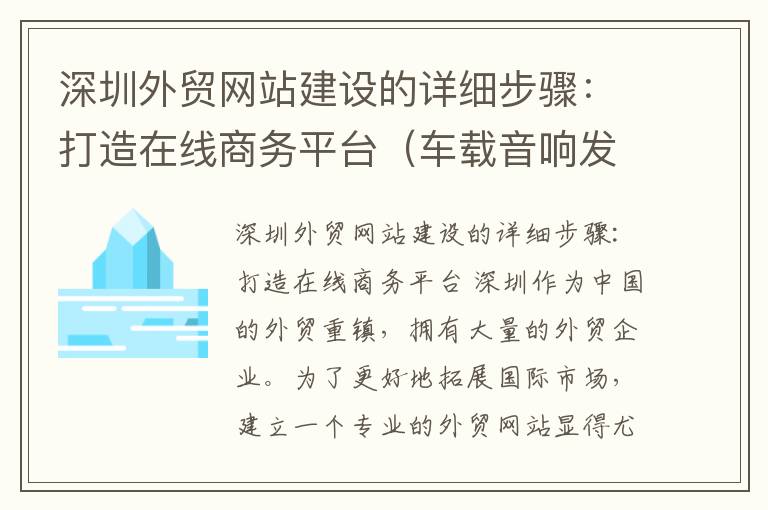 深圳外贸网站建设的详细步骤：打造在线商务平台（车载音响发

深圳外贸网站建设的详细步骤：打造在线商务平台 深圳作为中国的外贸重镇，拥有大量的外贸企业。为了更好地拓展国际市场，建立一个专业的外贸网站显得尤